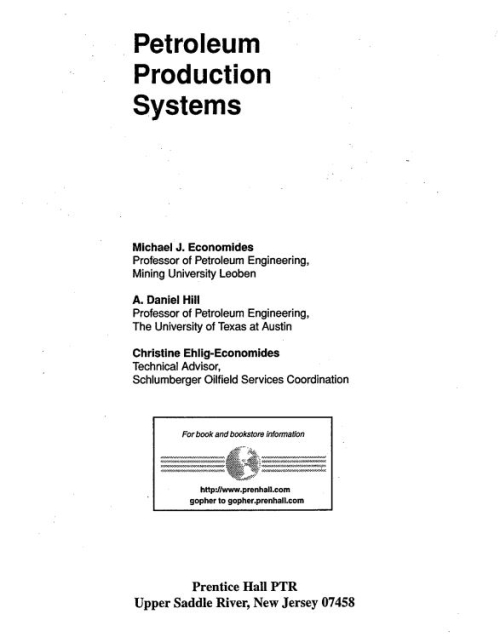 Petroleum
Production
Systems

Michael J. Economides
Professor of Petroleum Engineering,
Mining University Leoben

A. Daniel Hill
Professor of Petroleum Engineering,
The University of Texas at Austin

Christine Ehlig-Economides
Technical Advisor,
Schlumberger Oilfield Services Coordination

For book and bookstore information

http://www.prenhall.com
gopher to gopher.prenhall.com

Prentice Hall PTR
Upper Saddle River, New Jersey 07458